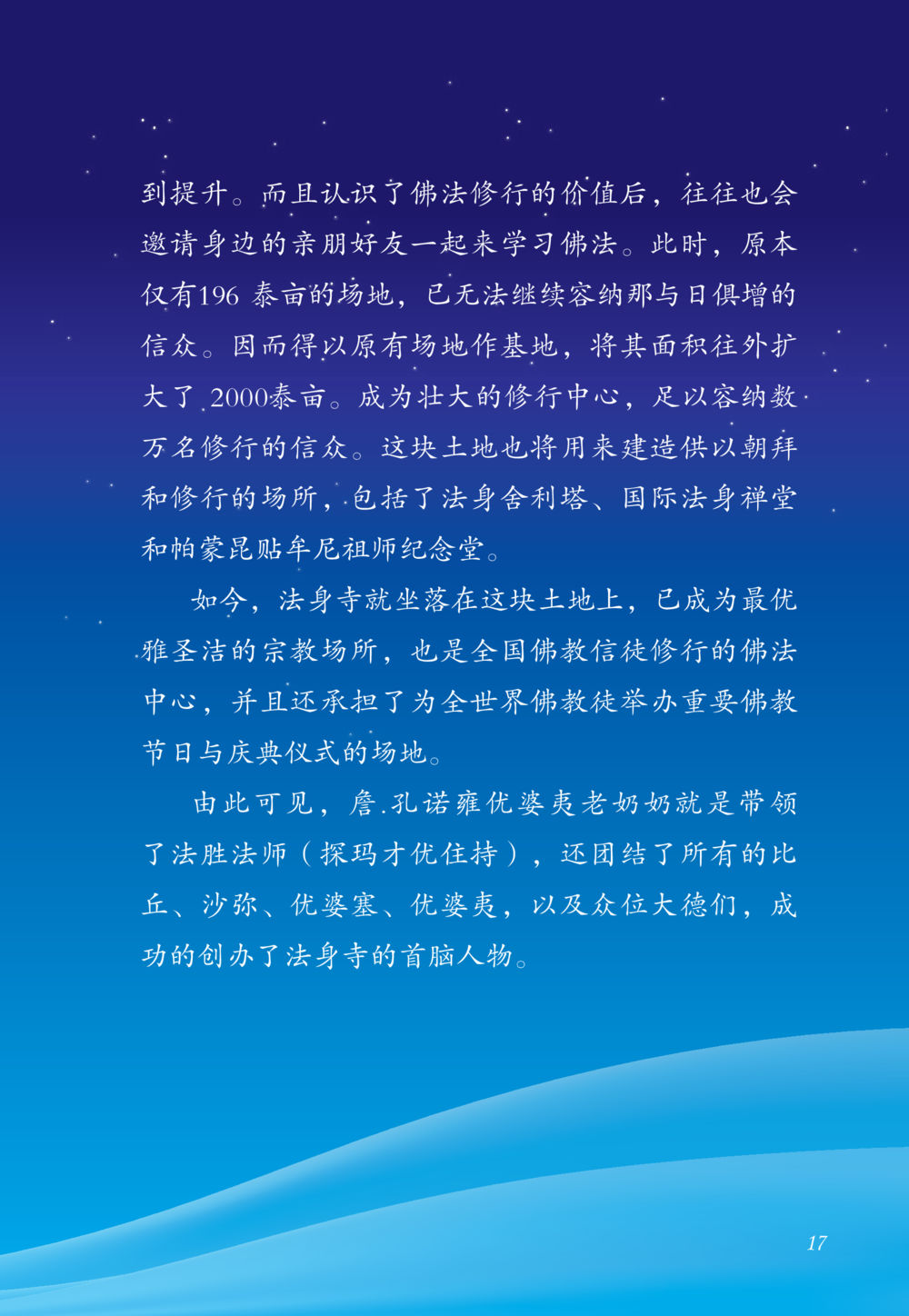 到提升。而且认识了佛法修行的价值后，往往也会邀请身边的亲朋好友一起来学习佛法。此时，原本仅有196 泰亩的场地，已无法继续容纳那与日俱增的信众。因而得以原有场地作基地，将其面积往外扩大了 2000泰亩。成为壮大的修行中心，足以容纳数万名修行的信众。这块土地也将用来建造供以朝拜和修行的场所，包括了法身舍利塔、国际法身禅堂和帕蒙昆贴牟尼祖师纪念堂。

如今，法身寺就坐落在这块土地上，已成为最优雅圣洁的宗教场所，也是全国佛教信徒修行的佛法中心，并且还承担了为全世界佛教徒举办重要佛教节日与庆典仪式的场地。

由此可见，詹.孔诺雍优婆夷老奶奶就是带领了法胜法师（探玛才优住持），还团结了所有的比丘、沙弥、优婆塞、优婆夷，以及众位大德们，成功的创办了法身寺的首脑人物。

17